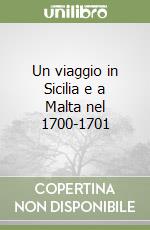 unilibro

Un viaggio in Sicilia e a Malta nel 1700-1701

COPERTINA NON DISPONIBILE